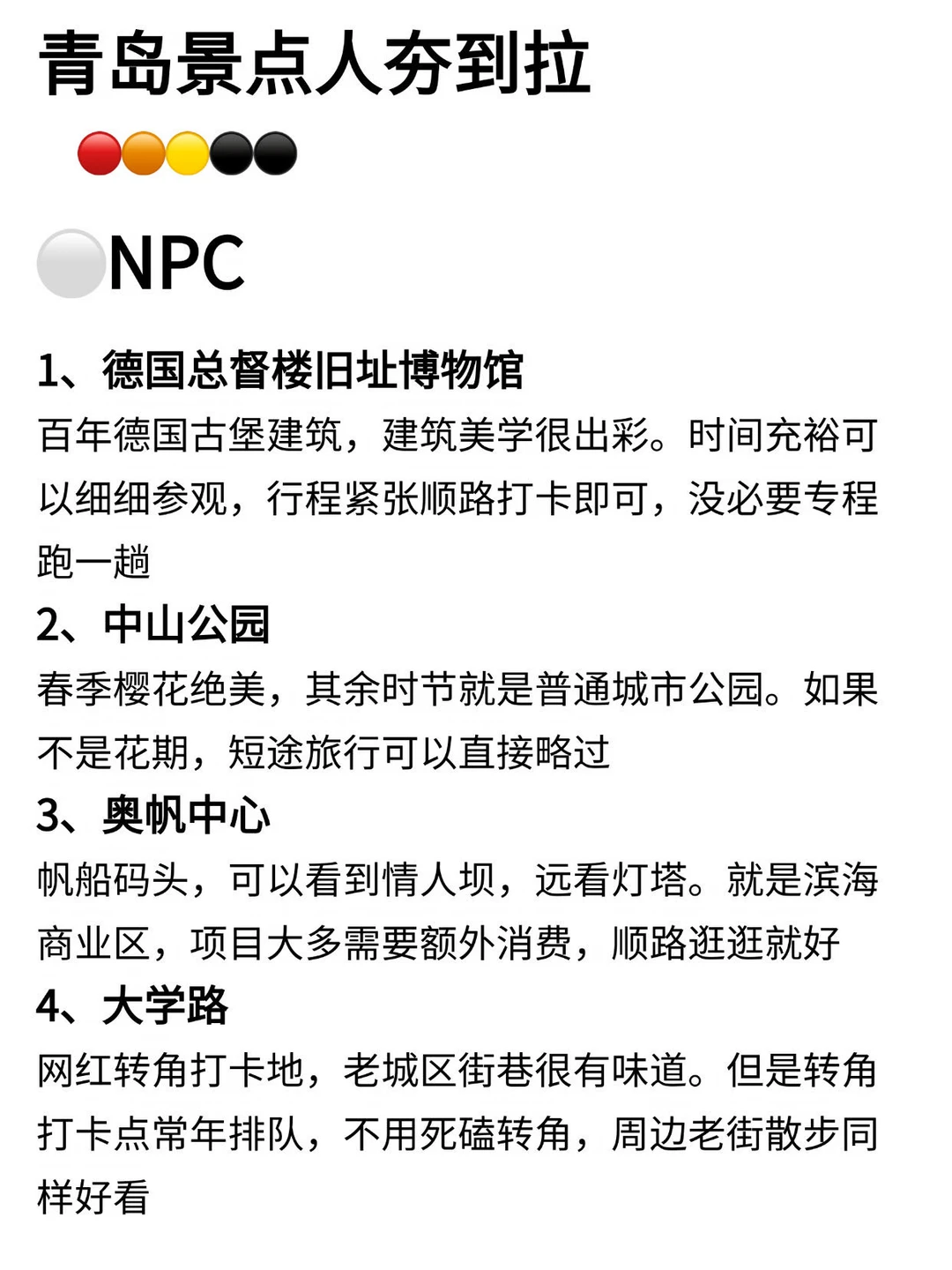 青岛景点人夯到拉

🔴🟠🟡⚫⚫

⚪NPC

1、德国总督楼旧址博物馆
百年德国古堡建筑，建筑美学很出彩。时间充裕可以细细参观，行程紧张顺路打卡即可，没必要专程跑一趟

2、中山公园
春季樱花绝美，其余时节就是普通城市公园。如果不是花期，短途旅行可以直接略过

3、奥帆中心
帆船码头，可以看到情人坝，远看灯塔。就是滨海商业区，项目大多需要额外消费，顺路逛逛就好

4、大学路
网红转角打卡地，老城区街巷很有味道。但是转角打卡点常年排队，不用死磕转角，周边老街散步同样好看